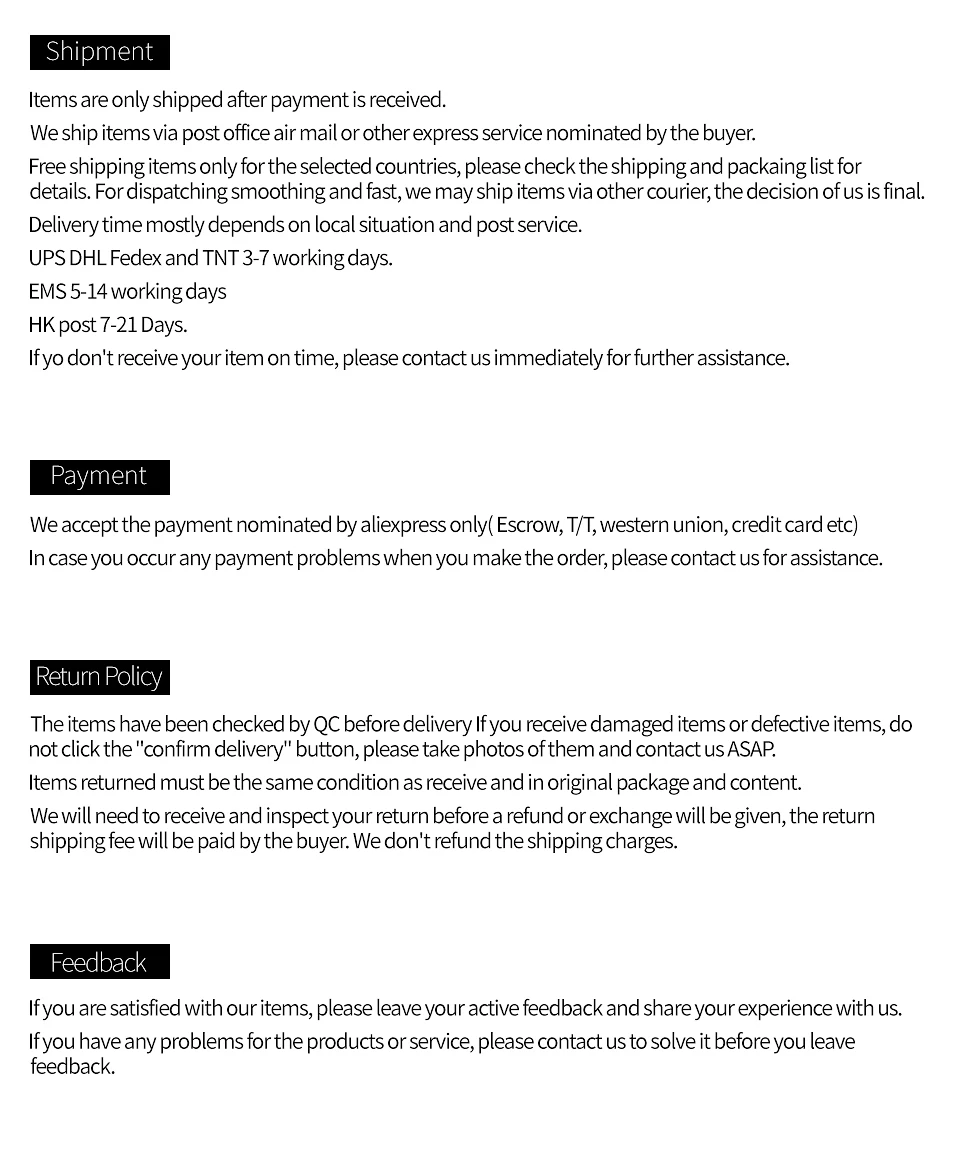 Shipment

Items are only shipped after payment is received.

We ship items via post office air mail or other express service nominated by the buyer.

Free shipping items only for the selected countries, please check the shipping and packaing list for details. For dispatching smoothing and fast, we may ship items via other courier, the decision of us is final.

Delivery time mostly depends on local situation and post service.

UPS DHL Fedex and TNT 3-7 working days.

EMS 5-14 working days

HK post 7-21 Days.

If yo don't receive your item on time, please contact us immediately for further assistance.

Payment

We accept the payment nominated by aliexpress only( Escrow, T/T, western union, credit card etc)

In case you occur any payment problems when you make the order, please contact us for assistance.

Return Policy

The items have been checked by QC before delivery If you receive damaged items or defective items, do not click the "confirm delivery" button, please take photos of them and contact us ASAP.

Items returned must be the same condition as receive and in original package and content.

We will need to receive and inspect your return before a refund or exchange will be given, the return shipping fee will be paid by the buyer. We don't refund the shipping charges.

Feedback

If you are satisfied with our items, please leave your active feedback and share your experience with us.

If you have any problems for the products or service, please contact us to solve it before you leave feedback.